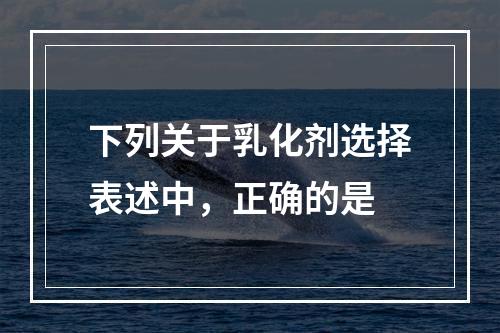 下列关于乳化剂选择表述中，正确的是